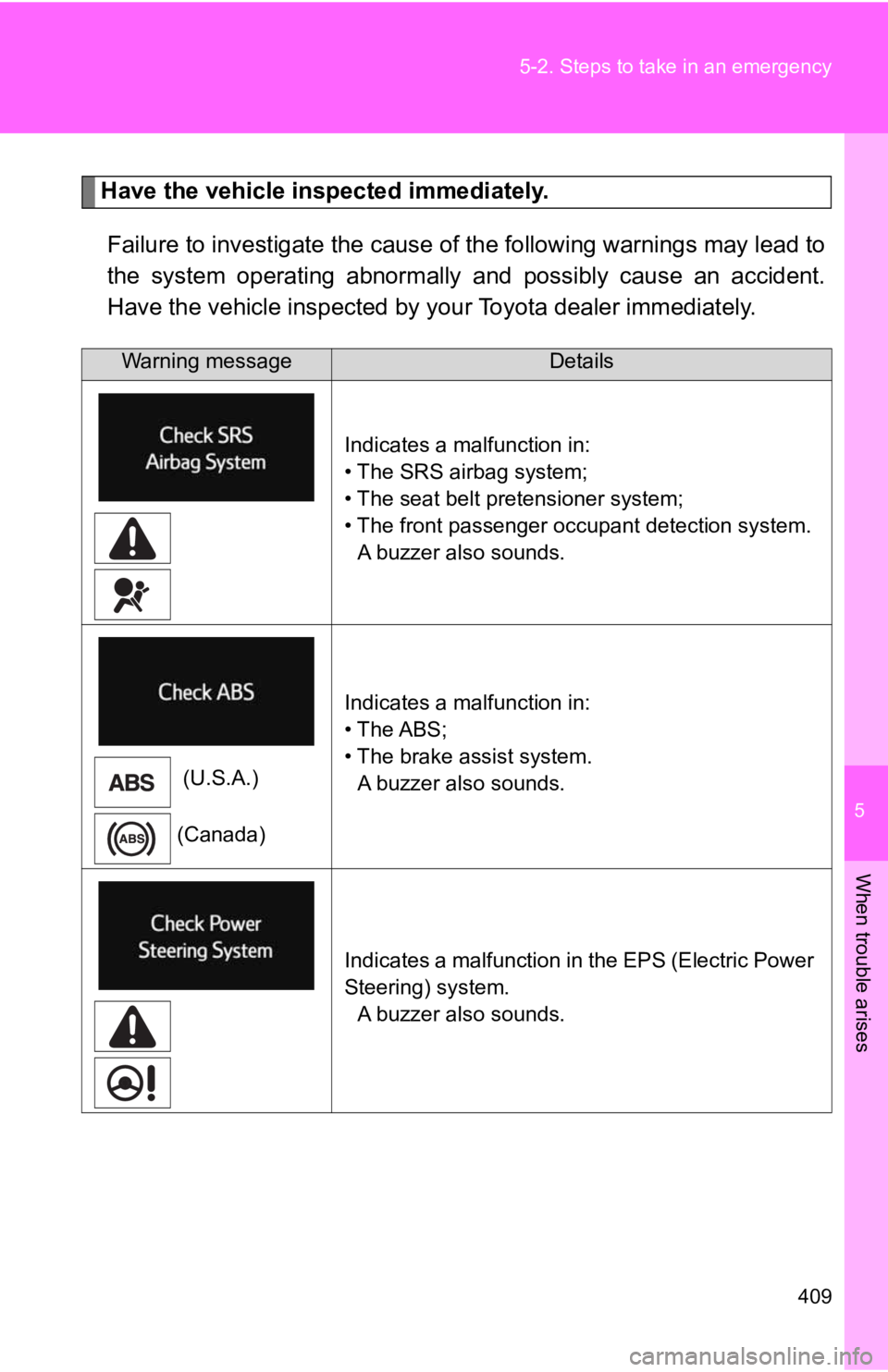 5-2. Steps to take in an emergency

Have the vehicle inspected immediately.

Failure to investigate the cause of the following warnings may lead to the system operating abnormally and possibly cause an accident. Have the vehicle inspected by your Toyota dealer immediately.

| Warning message | Details |
|---|---|
| Check SRS Airbag System | Indicates a malfunction in: • The SRS airbag system; • The seat belt pretensioner system; • The front passenger occupant detection system. A buzzer also sounds. |
| Check ABS ABS (U.S.A.) ABS (Canada) | Indicates a malfunction in: • The ABS; • The brake assist system. A buzzer also sounds. |
| Check Power Steering System | Indicates a malfunction in the EPS (Electric Power Steering) system. A buzzer also sounds. |

5

When trouble arises

409

carmanualsonline.info